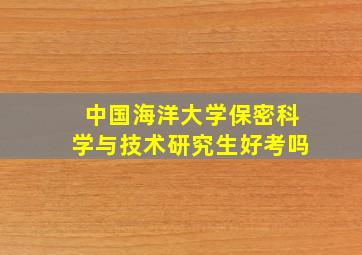 中国海洋大学保密科学与技术研究生好考吗